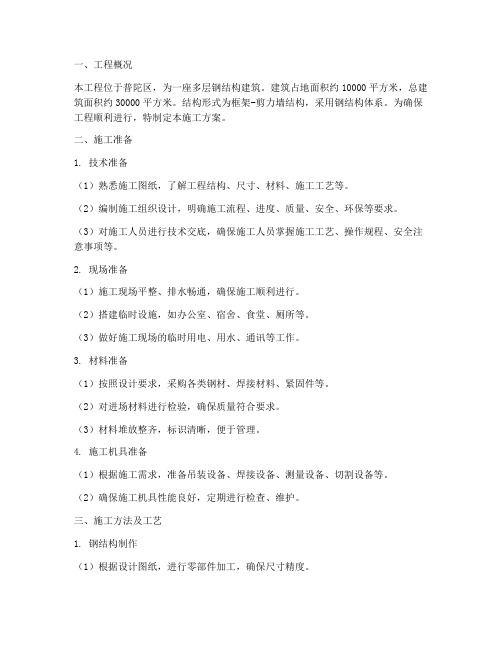 一、工程概况

本工程位于普陀区，为一座多层钢结构建筑。建筑占地面积约 10000 平方米，总建筑面积约 30000 平方米。结构形式为框架-剪力墙结构，采用钢结构体系。为确保工程顺利进行，特制定本施工方案。

二、施工准备

1. 技术准备

（1）熟悉施工图纸，了解工程结构、尺寸、材料、施工工艺等。

（2）编制施工组织设计，明确施工流程、进度、质量、安全、环保等要求。

（3）对施工人员进行技术交底，确保施工人员掌握施工工艺、操作规程、安全注意事项等。

2. 现场准备

（1）施工现场平整、排水畅通，确保施工顺利进行。

（2）搭建临时设施，如办公室、宿舍、食堂、厕所等。

（3）做好施工现场的临时用电、用水、通讯等工作。

3. 材料准备

（1）按照设计要求，采购各类钢材、焊接材料、紧固件等。

（2）对进场材料进行检验，确保质量符合要求。

（3）材料堆放整齐，标识清晰，便于管理。

4. 施工机具准备

（1）根据施工需求，准备吊装设备、焊接设备、测量设备、切割设备等。

（2）确保施工机具性能良好，定期进行检查、维护。

三、施工方法及工艺

1. 钢结构制作

（1）根据设计图纸，进行零部件加工，确保尺寸精度。